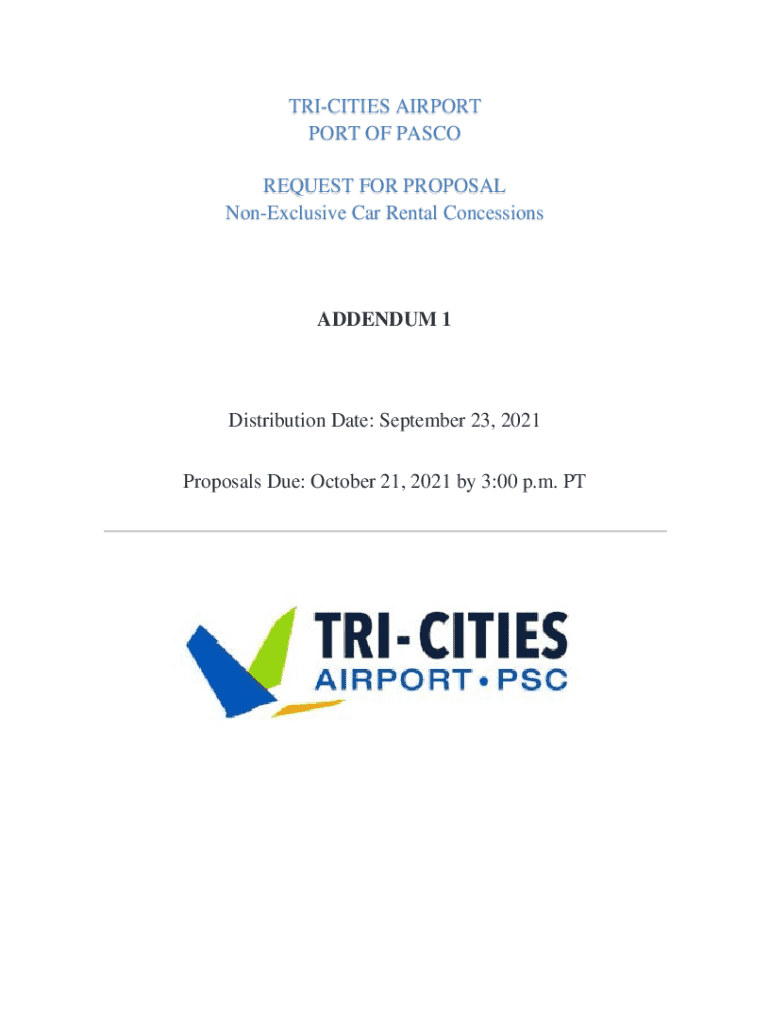 TRI-CITIES AIRPORT
PORT OF PASCO

REQUEST FOR PROPOSAL
Non-Exclusive Car Rental Concessions

ADDENDUM 1

Distribution Date: September 23, 2021

Proposals Due: October 21, 2021 by 3:00 p.m. PT

TRI-CITIES
AIRPORT • PSC